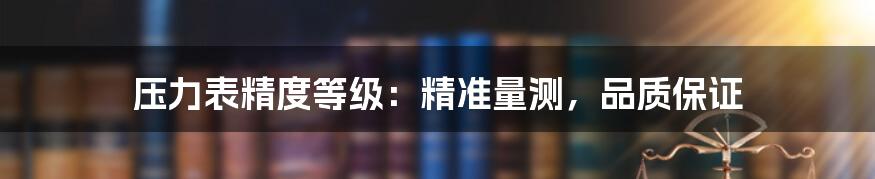 压力表精度等级：精准量测，品质保证